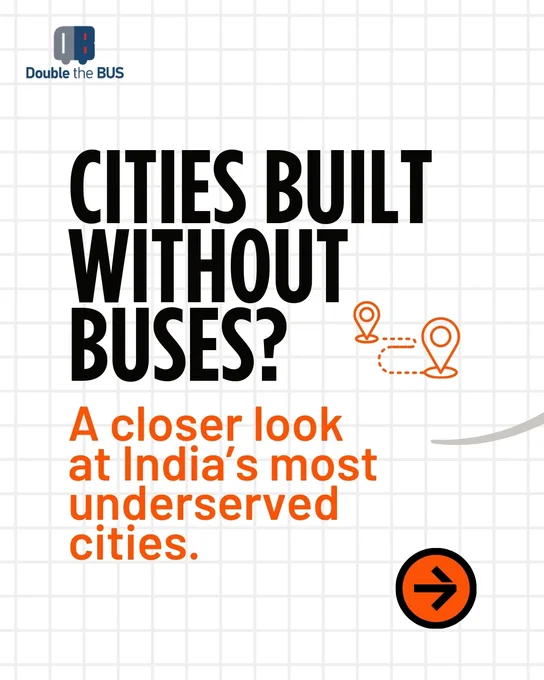 Double the BUS

CITIES BUILT WITHOUT BUSES?

A closer look at India's most underserved cities.